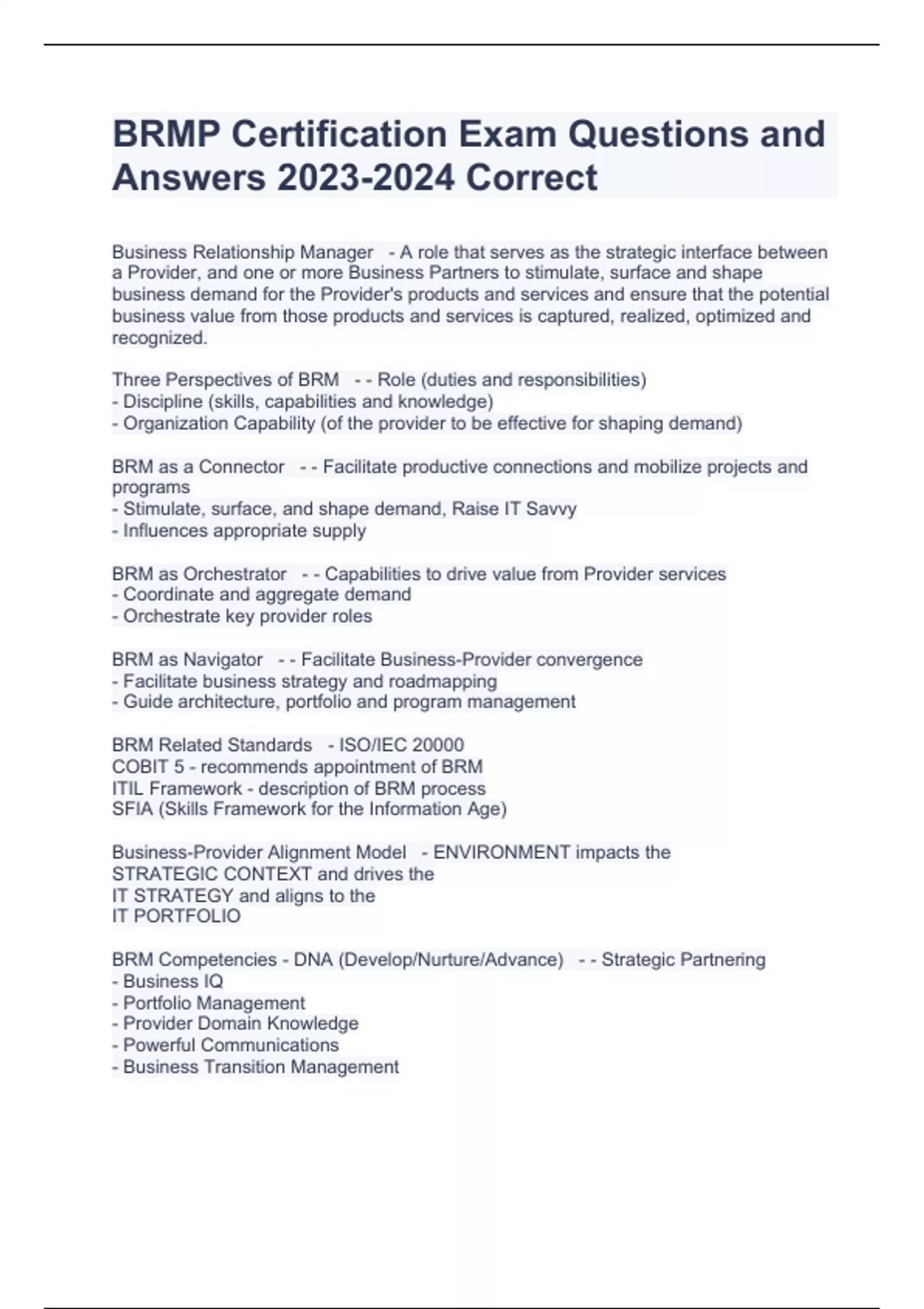 BRMP Certification Exam Questions and Answers 2023-2024 Correct

Business Relationship Manager - A role that serves as the strategic interface between a Provider, and one or more Business Partners to stimulate, surface and shape business demand for the Provider's products and services and ensure that the potential business value from those products and services is captured, realized, optimized and recognized.

Three Perspectives of BRM - - Role (duties and responsibilities)
- Discipline (skills, capabilities and knowledge)
- Organization Capability (of the provider to be effective for shaping demand)

BRM as a Connector - - Facilitate productive connections and mobilize projects and programs
- Stimulate, surface, and shape demand, Raise IT Savvy
- Influences appropriate supply

BRM as Orchestrator - - Capabilities to drive value from Provider services
- Coordinate and aggregate demand
- Orchestrate key provider roles

BRM as Navigator - - Facilitate Business-Provider convergence
- Facilitate business strategy and roadmapping
- Guide architecture, portfolio and program management

BRM Related Standards - ISO/IEC 20000
COBIT 5 - recommends appointment of BRM
ITIL Framework - description of BRM process
SFIA (Skills Framework for the Information Age)

Business-Provider Alignment Model - ENVIRONMENT impacts the STRATEGIC CONTEXT and drives the IT STRATEGY and aligns to the IT PORTFOLIO

BRM Competencies - DNA (Develop/Nurture/Advance) - - Strategic Partnering
- Business IQ
- Portfolio Management
- Provider Domain Knowledge
- Powerful Communications
- Business Transition Management